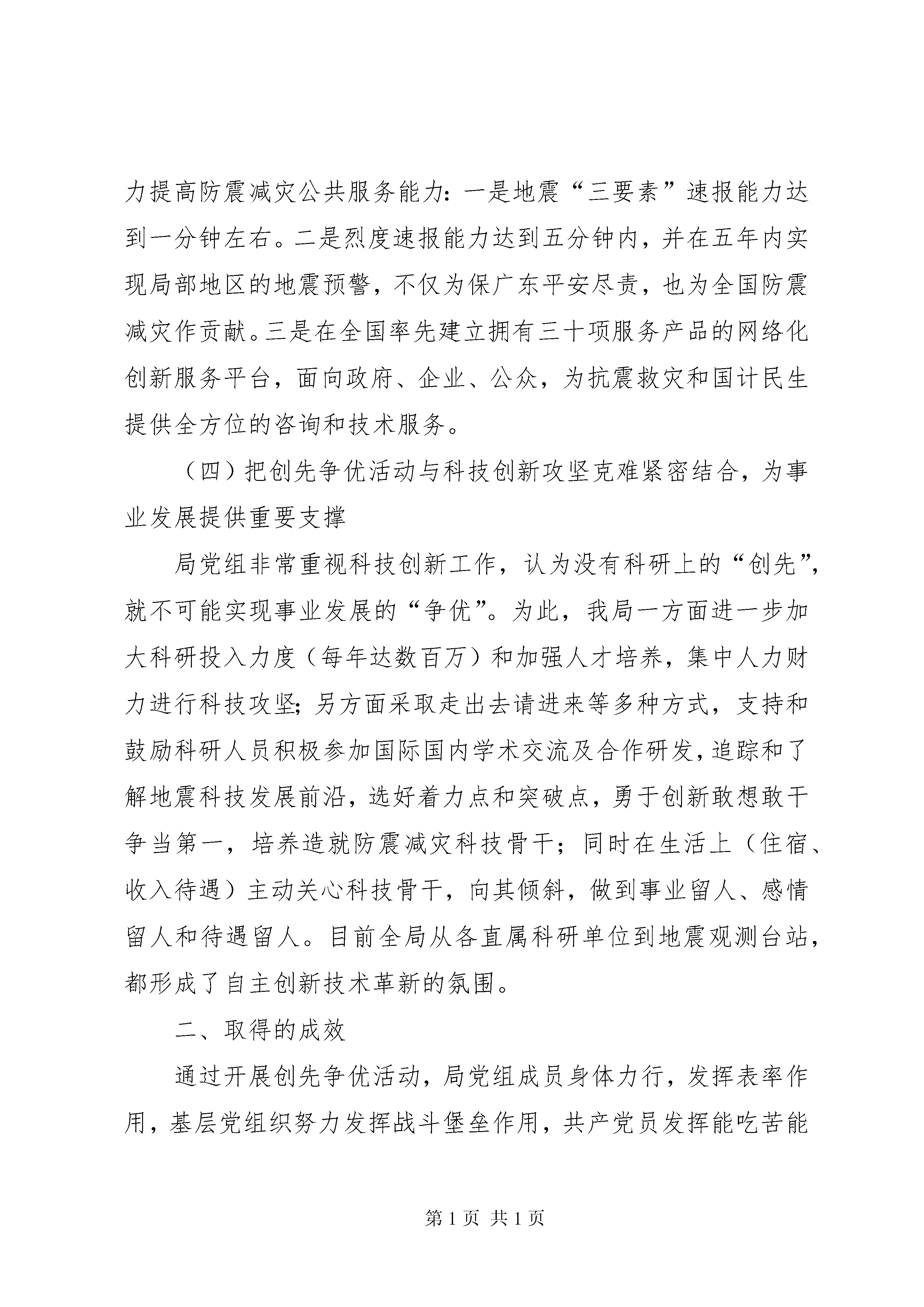 力提高防震减灾公共服务能力：一是地震“三要素”速报能力达到一分钟左右。二是烈度速报能力达到五分钟内，并在五年内实现局部地区的地震预警，不仅为保广东平安尽责，也为全国防震减灾作贡献。三是在全国率先建立拥有三十项服务产品的网络化创新服务平台，面向政府、企业、公众，为抗震救灾和国计民生提供全方位的咨询和技术服务。

（四）把创先争优活动与科技创新攻坚克难紧密结合，为事业发展提供重要支撑

局党组非常重视科技创新工作，认为没有科研上的“创先”，就不可能实现事业发展的“争优”。为此，我局一方面进一步加大科研投入力度（每年达数百万）和加强人才培养，集中人力财力进行科技攻坚；另方面采取走出去请进来等多种方式，支持和鼓励科研人员积极参加国际国内学术交流及合作研发，追踪和了解地震科技发展前沿，选好着力点和突破点，勇于创新敢想敢干争当第一，培养造就防震减灾科技骨干；同时在生活上（住宿、收入待遇）主动关心科技骨干，向其倾斜，做到事业留人、感情留人和待遇留人。目前全局从各直属科研单位到地震观测台站，都形成了自主创新技术革新的氛围。

二、取得的成效

通过开展创先争优活动，局党组成员身体力行，发挥表率作用，基层党组织努力发挥战斗堡垒作用，共产党员发挥能吃苦能

第 1 页 共 1 页